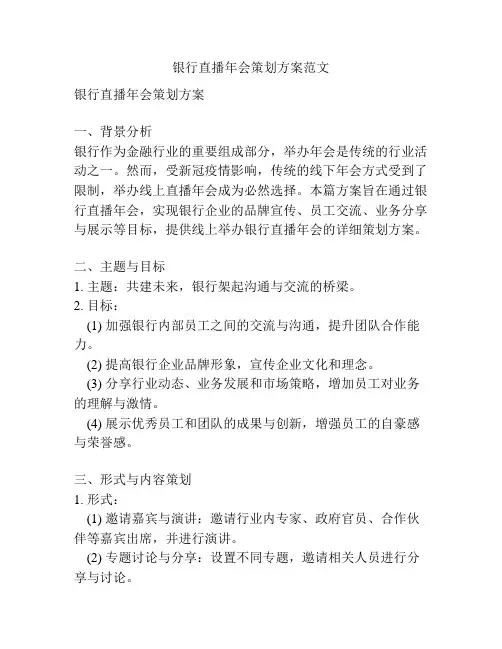 银行直播年会策划方案范文

银行直播年会策划方案

一、背景分析
银行作为金融行业的重要组成部分，举办年会是传统的行业活动之一。然而，受新冠疫情影响，传统的线下年会方式受到了限制，举办线上直播年会成为必然选择。本篇方案旨在通过银行直播年会，实现银行企业的品牌宣传、员工交流、业务分享与展示等目标，提供线上举办银行直播年会的详细策划方案。

二、主题与目标
1. 主题：共建未来，银行架起沟通与交流的桥梁。
2. 目标：
(1) 加强银行内部员工之间的交流与沟通，提升团队合作能力。
(2) 提高银行企业品牌形象，宣传企业文化和理念。
(3) 分享行业动态、业务发展和市场策略，增加员工对业务的理解与激情。
(4) 展示优秀员工和团队的成果与创新，增强员工的自豪感与荣誉感。

三、形式与内容策划
1. 形式：
(1) 邀请嘉宾与演讲：邀请行业内专家、政府官员、合作伙伴等嘉宾出席，并进行演讲。
(2) 专题讨论与分享：设置不同专题，邀请相关人员进行分享与讨论。